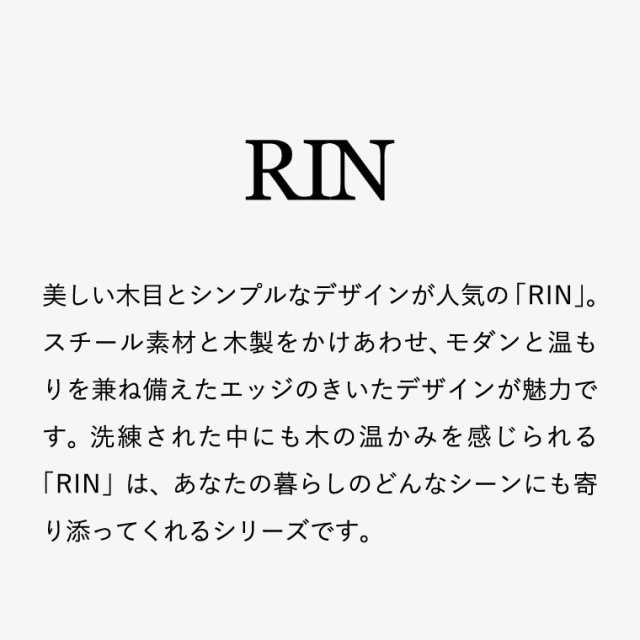 RIN

美しい木目とシンプルなデザインが人気の「RIN」。スチール素材と木製をかけあわせ、モダンと温もりを兼ね備えたエッジのきいたデザインが魅力です。洗練された中にも木の温かみを感じられる「RIN」は、あなたの暮らしのどんなシーンにも寄り添ってくれるシリーズです。